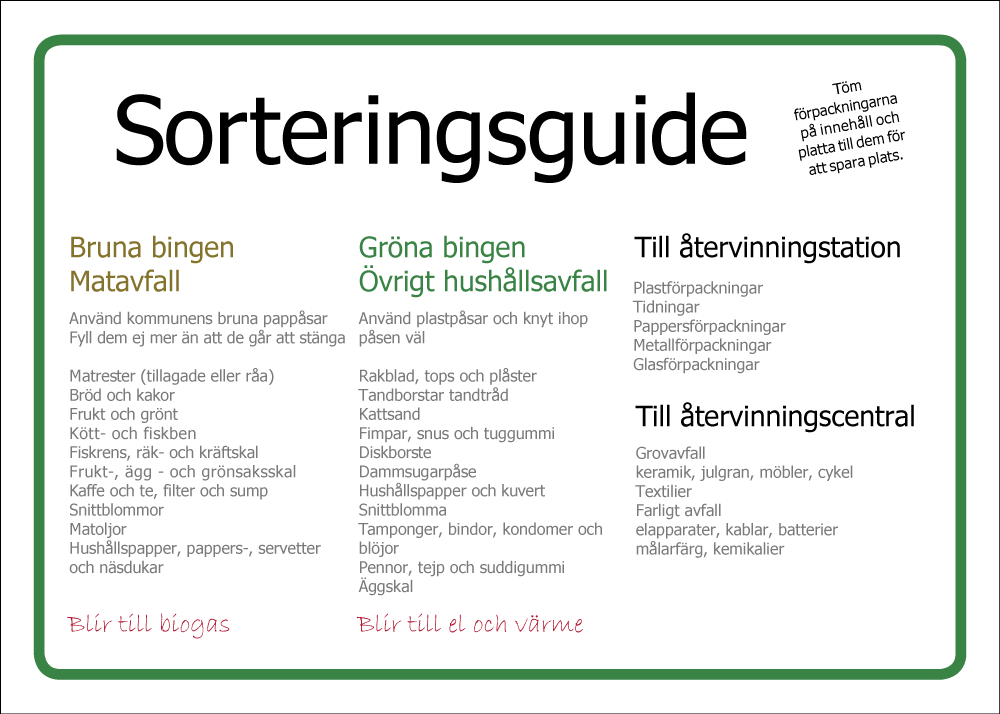 Sorteringsguide

Töm förpackningarna på innehåll och platta till dem för att spara plats.

Bruna bingen
Matavfall

Använd kommunens bruna pappåsar
Fyll dem ej mer än att de går att stänga

Matrester (tillagade eller råa)
Bröd och kakor
Frukt och grönt
Kött- och fiskben
Fiskrens, räk- och kräftskal
Frukt-, ägg - och grönsaksskal
Kaffe och te, filter och sump
Snittblommor
Matoljor
Hushållspapper, pappers-, servetter och näsdukar

Blir till biogas

Gröna bingen
Övrigt hushållsavfall

Använd plastpåsar och knyt ihop påsen väl

Rakblad, tops och plåster
Tandborstar tandtråd
Kattsand
Fimpar, snus och tuggummi
Diskborste
Dammsugarpåse
Hushållspapper och kuvert
Snittblomma
Tamponger, bindor, kondomer och blöjor
Pennor, tejp och suddigummi
Äggskal

Blir till el och värme

Till återvinningstation

Plastförpackningar
Tidningar
Pappersförpackningar
Metallförpackningar
Glasförpackningar

Till återvinningscentral

Grovavfall
keramik, julgran, möbler, cykel
Textilier
Farligt avfall
elapparater, kablar, batterier
målarfärg, kemikalier